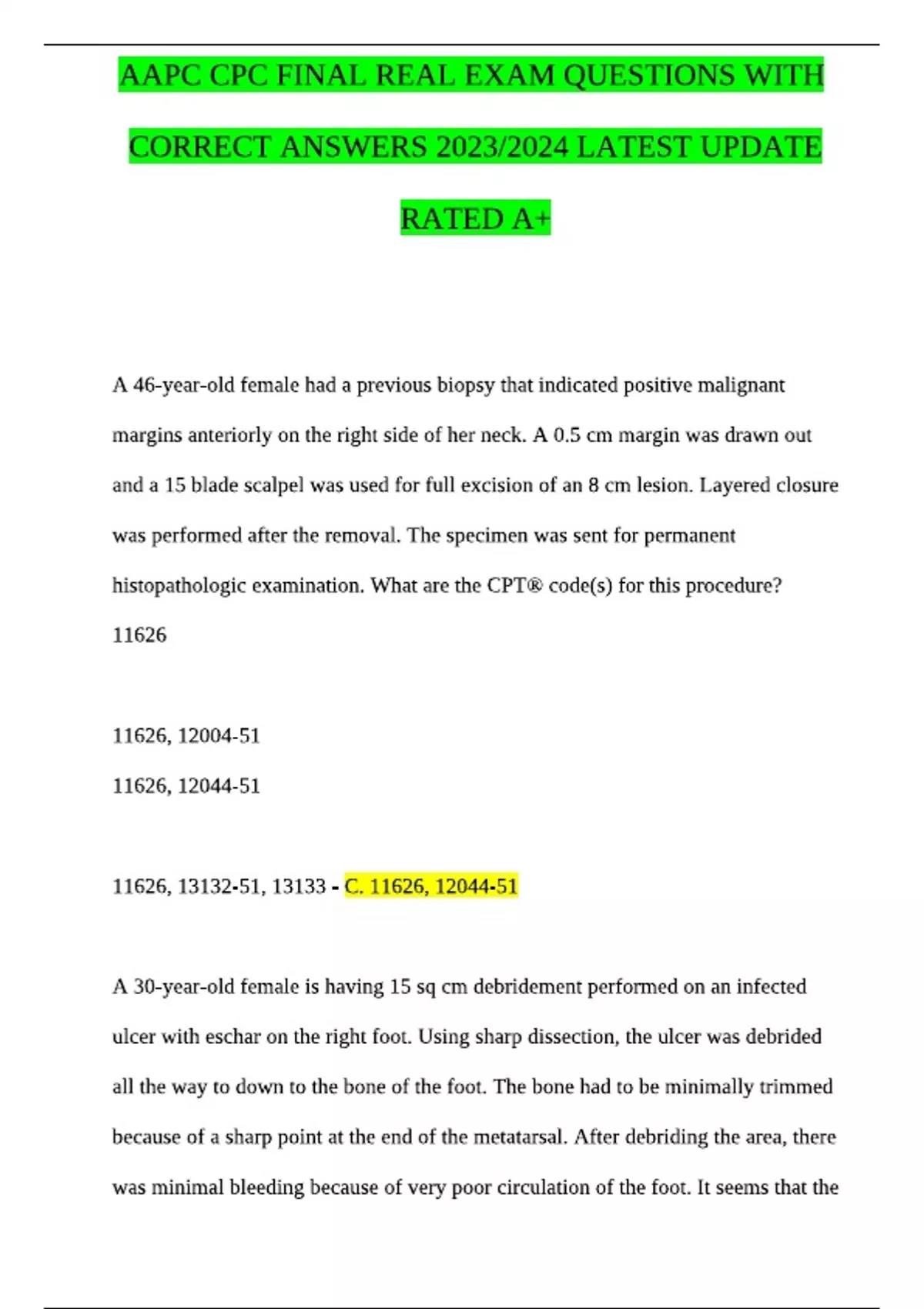 AAPC CPC FINAL REAL EXAM QUESTIONS WITH CORRECT ANSWERS 2023/2024 LATEST UPDATE RATED A+

A 46-year-old female had a previous biopsy that indicated positive malignant margins anteriorly on the right side of her neck. A 0.5 cm margin was drawn out and a 15 blade scalpel was used for full excision of an 8 cm lesion. Layered closure was performed after the removal. The specimen was sent for permanent histopathologic examination. What are the CPT® code(s) for this procedure?
11626

11626, 12004-51
11626, 12044-51

11626, 13132-51, 13133 - C. 11626, 12044-51

A 30-year-old female is having 15 sq cm debridement performed on an infected ulcer with eschar on the right foot. Using sharp dissection, the ulcer was debrided all the way to down to the bone of the foot. The bone had to be minimally trimmed because of a sharp point at the end of the metatarsal. After debriding the area, there was minimal bleeding because of very poor circulation of the foot. It seems that the